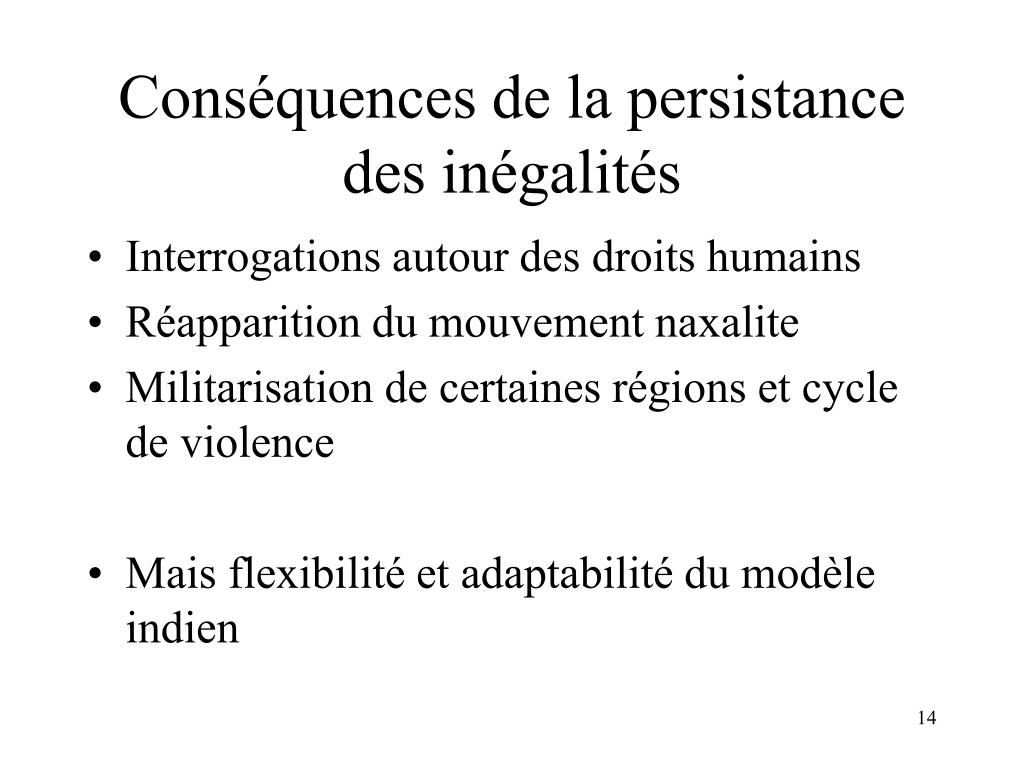 Conséquences de la persistance des inégalités

• Interrogations autour des droits humains
• Réapparition du mouvement naxalite
• Militarisation de certaines régions et cycle de violence

• Mais flexibilité et adaptabilité du modèle indien

14